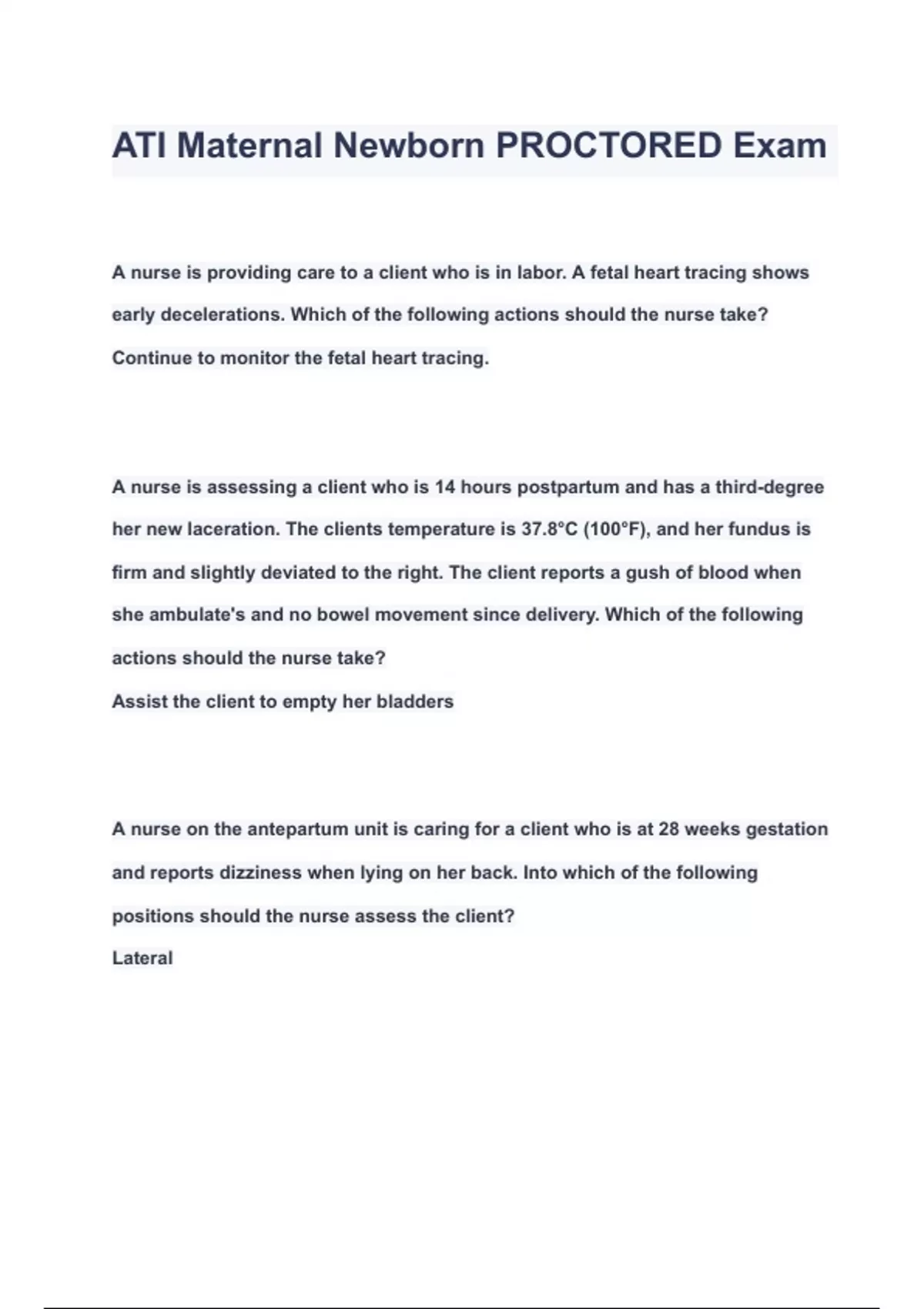 ATI Maternal Newborn PROCTORED Exam

A nurse is providing care to a client who is in labor. A fetal heart tracing shows early decelerations. Which of the following actions should the nurse take?
Continue to monitor the fetal heart tracing.

A nurse is assessing a client who is 14 hours postpartum and has a third-degree her new laceration. The clients temperature is 37.8°C (100°F), and her fundus is firm and slightly deviated to the right. The client reports a gush of blood when she ambulate's and no bowel movement since delivery. Which of the following actions should the nurse take?
Assist the client to empty her bladders

A nurse on the antepartum unit is caring for a client who is at 28 weeks gestation and reports dizziness when lying on her back. Into which of the following positions should the nurse assess the client?
Lateral